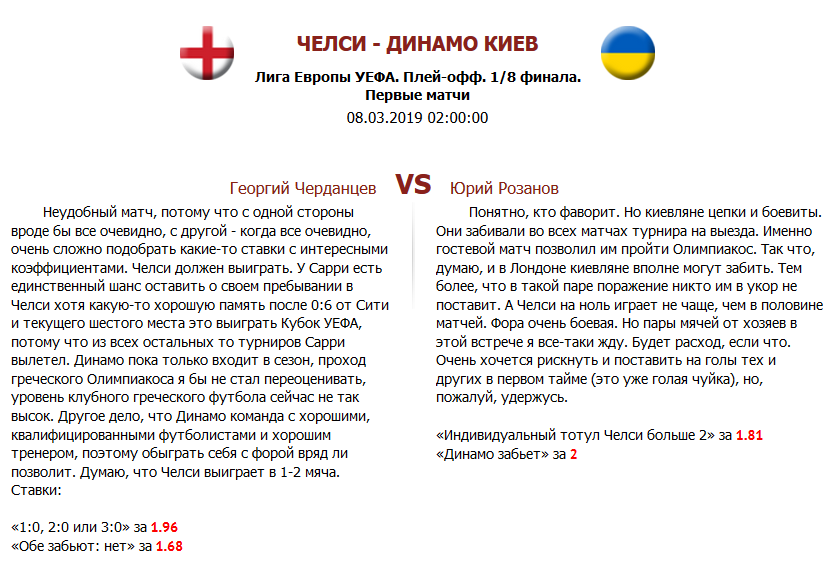 ЧЕЛСИ - ДИНАМО КИЕВ

Лига Европы УЕФА. Плей-офф. 1/8 финала. Первые матчи

08.03.2019 02:00:00

Георгий Черданцев VS Юрий Розанов

Неудобный матч, потому что с одной стороны вроде бы все очевидно, с другой - когда все очевидно, очень сложно подобрать какие-то ставки с интересными коэффициентами. Челси должен выиграть. У Сарри есть единственный шанс оставить о своем пребывании в Челси хотя какую-то хорошую память после 0:6 от Сити и текущего шестого места это выиграть Кубок УЕФА, потому что из всех остальных то турниров Сарри вылетел. Динамо пока только входит в сезон, проход греческого Олимпиакоса я бы не стал переоценивать, уровень клубного греческого футбола сейчас не так высок. Другое дело, что Динамо команда с хорошими, квалифицированными футболистами и хорошим тренером, поэтому обыграть себя с форой вряд ли позволит. Думаю, что Челси выиграет в 1-2 мяча. Ставки:

«1:0, 2:0 или 3:0» за 1.96
«Обе забьют: нет» за 1.68

Понятно, кто фаворит. Но киевляне цепки и боевиты. Они забивали во всех матчах турнира на выезда. Именно гостевой матч позволил им пройти Олимпиакос. Так что, думаю, и в Лондоне киевляне вполне могут забить. Тем более, что в такой паре поражение никто им в укор не поставит. А Челси на ноль играет не чаще, чем в половине матчей. Фора очень боевая. Но пары мячей от хозяев в этой встрече я все-таки жду. Будет расход, если что. Очень хочется рискнуть и поставить на голы тех и других в первом тайме (это уже голая чуйка), но, пожалуй, удержусь.

«Индивидуальный тотул Челси больше 2» за 1.81
«Динамо забьет» за 2